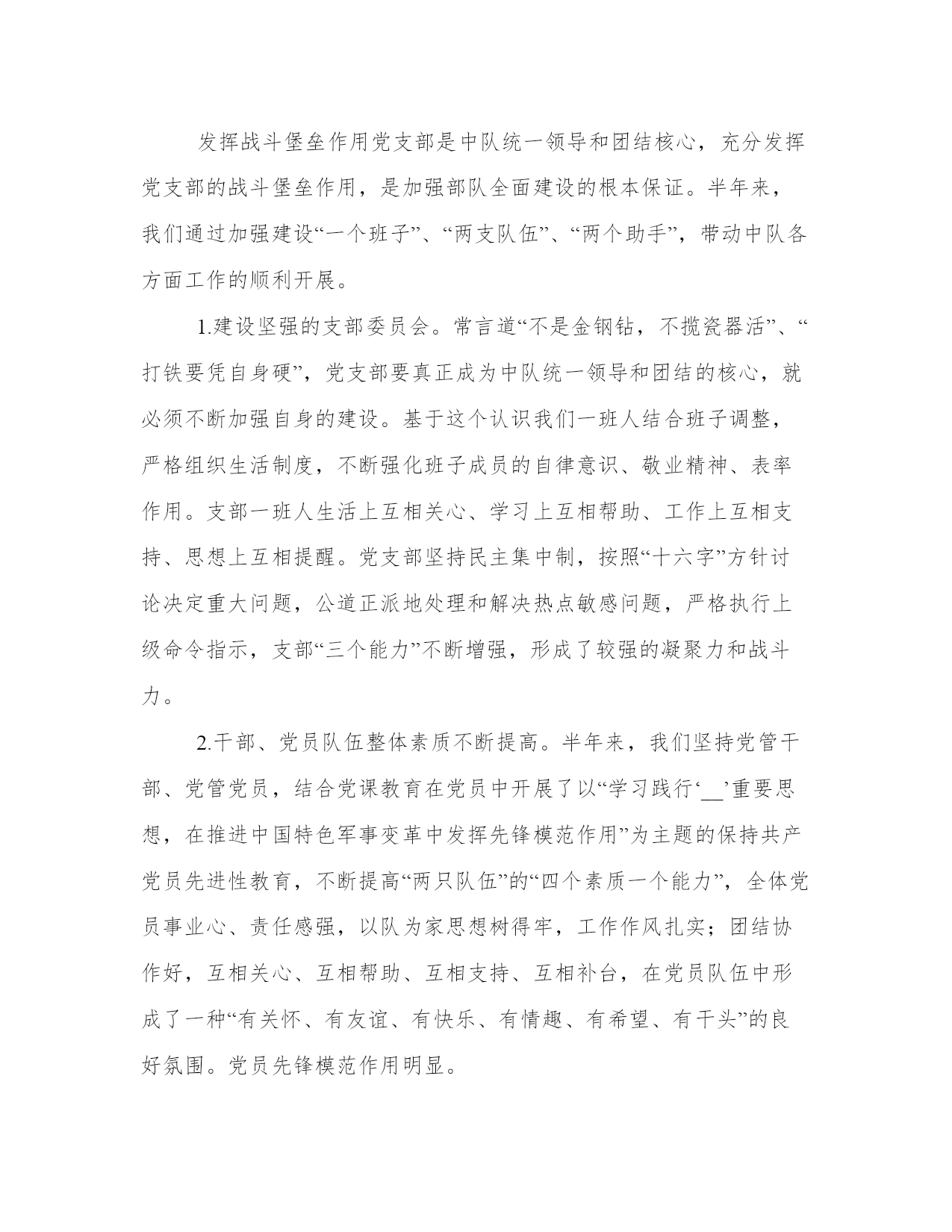 发挥战斗堡垒作用党支部是中队统一领导和团结核心，充分发挥党支部的战斗堡垒作用，是加强部队全面建设的根本保证。半年来，我们通过加强建设“一个班子”、“两支队伍”、“两个助手”，带动中队各方面工作的顺利开展。

1.建设坚强的支部委员会。常言道“不是金钢钻，不揽瓷器活”、“打铁要凭自身硬”，党支部要真正成为中队统一领导和团结的核心，就必须不断加强自身的建设。基于这个认识我们一班人结合班子调整，严格组织生活制度，不断强化班子成员的自律意识、敬业精神、表率作用。支部一班人生活上互相关心、学习上互相帮助、工作上互相支持、思想上互相提醒。党支部坚持民主集中制，按照“十六字”方针讨论决定重大问题，公道正派地处理和解决热点敏感问题，严格执行上级命令指示，支部“三个能力”不断增强，形成了较强的凝聚力和战斗力。

2.干部、党员队伍整体素质不断提高。半年来，我们坚持党管干部、党管党员，结合党课教育在党员中开展了以“学习践行‘__’重要思想，在推进中国特色军事变革中发挥先锋模范作用”为主题的保持共产党员先进性教育，不断提高“两只队伍”的“四个素质一个能力”，全体党员事业心、责任感强，以队为家思想树得牢，工作作风扎实；团结协作好，互相关心、互相帮助、互相支持、互相补台，在党员队伍中形成了一种“有关怀、有友谊、有快乐、有情趣、有希望、有干头”的良好氛围。党员先锋模范作用明显。